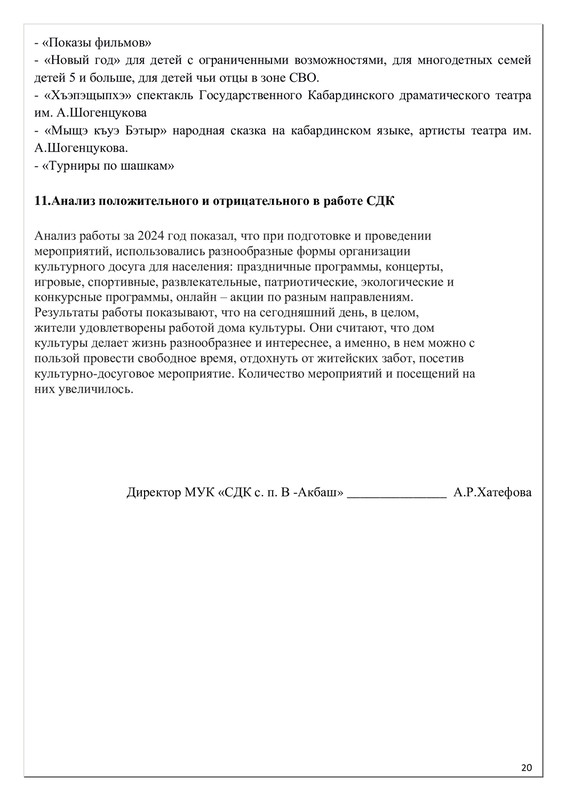 - «Показы фильмов»
- «Новый год» для детей с ограниченными возможностями, для многодетных семей детей 5 и больше, для детей чьи отцы в зоне СВО.
- «Хъэпэщыпхэ» спектакль Государственного Кабардинского драматического театра им. А.Шогенцукова
- «Мыщэ къуэ Бэтыр» народная сказка на кабардинском языке, артисты театра им. А.Шогенцукова.
- «Турниры по шашкам»

11.Анализ положительного и отрицательного в работе СДК

Анализ работы за 2024 год показал, что при подготовке и проведении мероприятий, использовались разнообразные формы организации культурного досуга для населения: праздничные программы, концерты, игровые, спортивные, развлекательные, патриотические, экологические и конкурсные программы, онлайн – акции по разным направлениям. Результаты работы показывают, что на сегодняшний день, в целом, жители удовлетворены работой дома культуры. Они считают, что дом культуры делает жизнь разнообразнее и интереснее, а именно, в нем можно с пользой провести свободное время, отдохнуть от житейских забот, посетив культурно-досуговое мероприятие. Количество мероприятий и посещений на них увеличилось.

Директор МУК «СДК с. п. В -Акбаш» _______________ А.Р.Хатефова

20